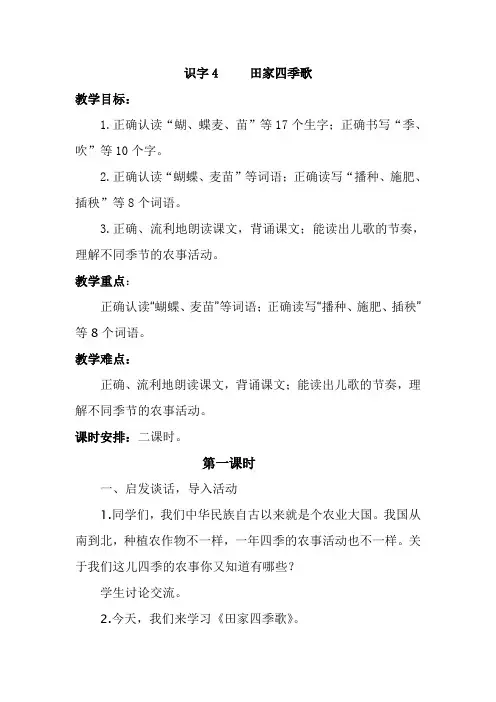 识字 4　　田家四季歌

教学目标：

1. 正确认读“蝴、蝶麦、苗”等 17 个生字；正确书写“季、吹”等 10 个字。

2. 正确认读“蝴蝶、麦苗”等词语；正确读写“播种、施肥、插秧”等 8 个词语。

3. 正确、流利地朗读课文，背诵课文；能读出儿歌的节奏，理解不同季节的农事活动。

教学重点：

正确认读“蝴蝶、麦苗”等词语；正确读写“播种、施肥、插秧”等 8 个词语。

教学难点：

正确、流利地朗读课文，背诵课文；能读出儿歌的节奏，理解不同季节的农事活动。

课时安排：二课时。

第一课时

一、启发谈话，导入活动

1.同学们，我们中华民族自古以来就是个农业大国。我国从南到北，种植农作物不一样，一年四季的农事活动也不一样。关于我们这儿四季的农事你又知道有哪些？

学生讨论交流。

2.今天，我们来学习《田家四季歌》。